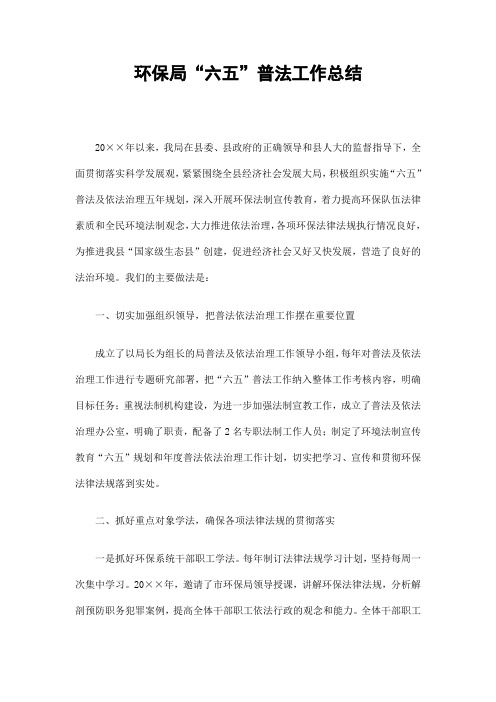 环保局“六五”普法工作总结

20××年以来，我局在县委、县政府的正确领导和县人大的监督指导下，全面贯彻落实科学发展观，紧紧围绕全县经济社会发展大局，积极组织实施“六五”普法及依法治理五年规划，深入开展环保法制宣传教育，着力提高环保队伍法律素质和全民环境法制观念，大力推进依法治理，各项环保法律法规执行情况良好，为推进我县“国家级生态县”创建，促进经济社会又好又快发展，营造了良好的法治环境。我们的主要做法是：

一、切实加强组织领导，把普法依法治理工作摆在重要位置

成立了以局长为组长的局普法及依法治理工作领导小组，每年对普法及依法治理工作进行专题研究部署，把“六五”普法工作纳入整体工作考核内容，明确目标任务；重视法制机构建设，为进一步加强法制宣教工作，成立了普法及依法治理办公室，明确了职责，配备了2名专职法制工作人员；制定了环境法制宣传教育“六五”规划和年度普法依法治理工作计划，切实把学习、宣传和贯彻环保法律法规落到实处。

二、抓好重点对象学法，确保各项法律法规的贯彻落实

一是抓好环保系统干部职工学法。每年制订法律法规学习计划，坚持每周一次集中学习。20××年，邀请了市环保局领导授课，讲解环保法律法规，分析解剖预防职务犯罪案例，提高全体干部职工依法行政的观念和能力。全体干部职工